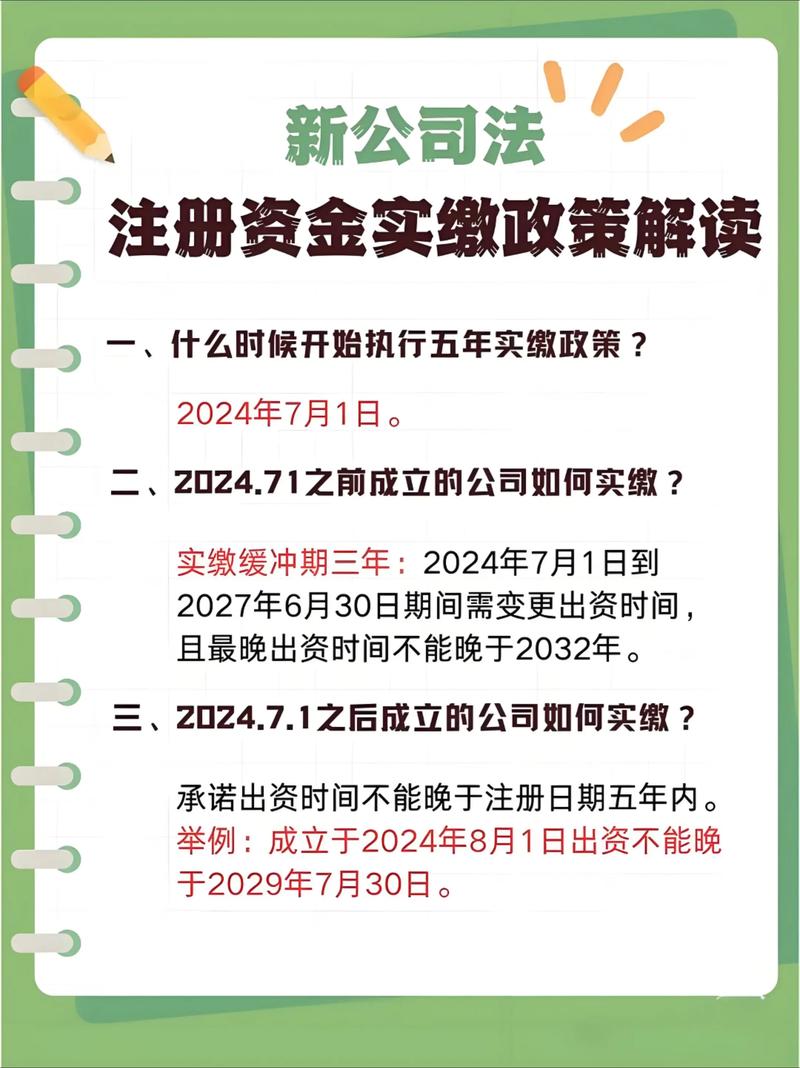 新公司法

注册资金实缴政策解读

一、什么时候开始执行五年实缴政策？

2024年7月1日。

二、2024.71之前成立的公司如何实缴？

实缴缓冲期三年：2024年7月1日到2027年6月30日期间需变更出资时间，且最晚出资时间不能晚于2032年。

三、2024.7.1之后成立的公司如何实缴？

承诺出资时间不能晚于注册日期五年内。
举例：成立于2024年8月1日出资不能晚于2029年7月30日。